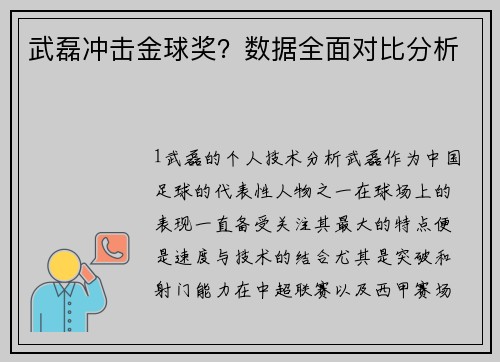 武磊冲击金球奖？数据全面对比分析

1武磊的个人技术分析武磊作为中国足球的代表性人物之一在球场上的表现一直备受关注其最大的特点便是速度与技术的结合尤其是突破和射门能力在中超联赛以及西甲赛场